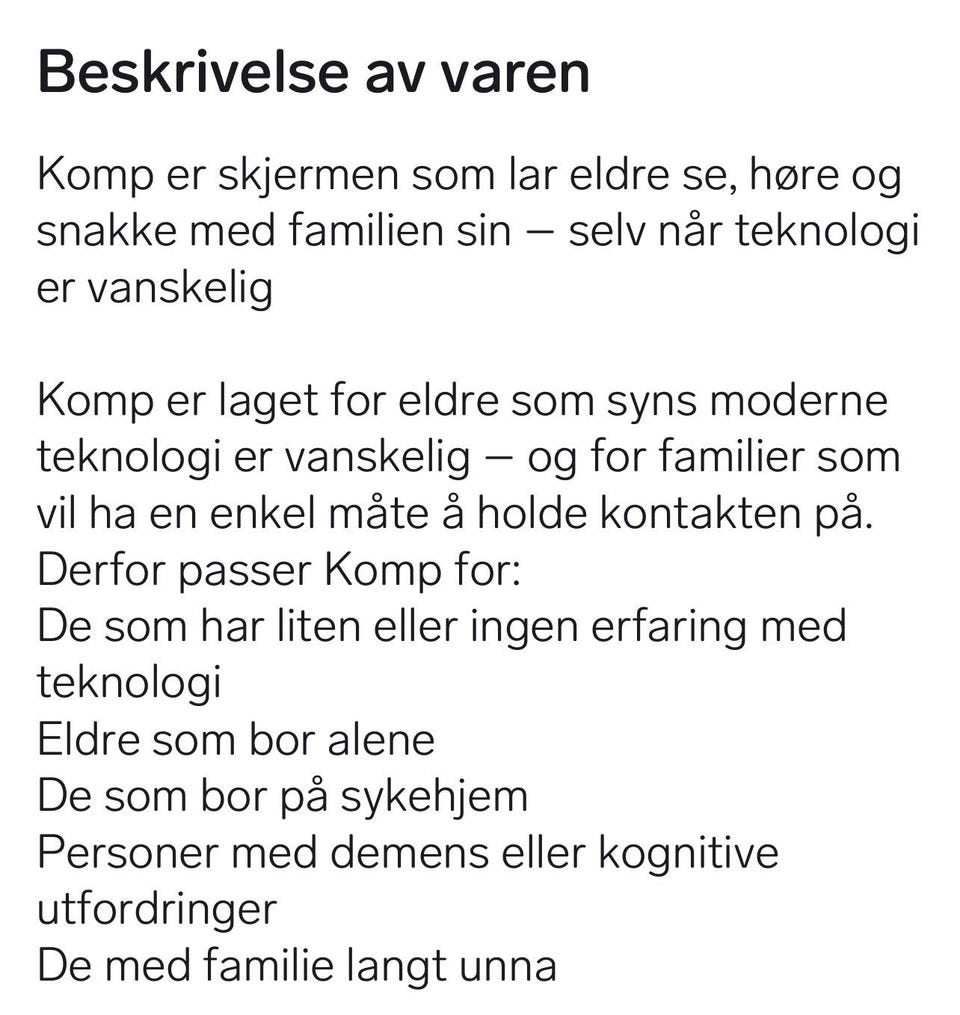 Beskrivelse av varen

Komp er skjermen som lar eldre se, høre og snakke med familien sin – selv når teknologi er vanskelig

Komp er laget for eldre som syns moderne teknologi er vanskelig – og for familier som vil ha en enkel måte å holde kontakten på.
Derfor passer Komp for:
De som har liten eller ingen erfaring med teknologi
Eldre som bor alene
De som bor på sykehjem
Personer med demens eller kognitive utfordringer
De med familie langt unna